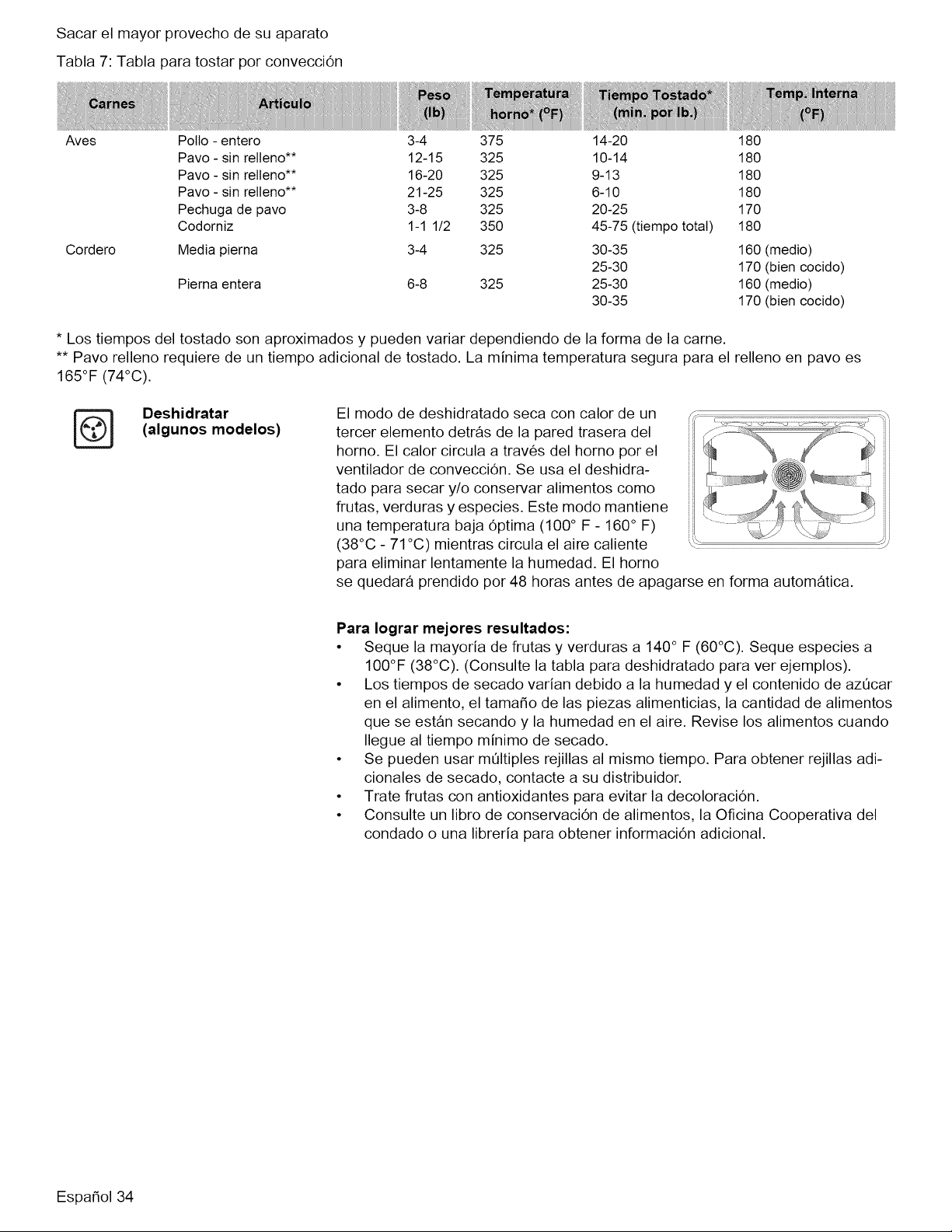 Sacar el mayor provecho de su aparato

Tabla 7: Tabla para tostar por convección

| Carnes | Artículo | Peso (lb) | Temperatura horno* (°F) | Tiempo Tostado* (min. por lb.) | Temp. Interna (°F) |
|---|---|---|---|---|---|
| Aves | Pollo - entero | 3-4 | 375 | 14-20 | 180 |
| | Pavo - sin relleno** | 12-15 | 325 | 10-14 | 180 |
| | Pavo - sin relleno** | 16-20 | 325 | 9-13 | 180 |
| | Pavo - sin relleno** | 21-25 | 325 | 6-10 | 180 |
| | Pechuga de pavo | 3-8 | 325 | 20-25 | 170 |
| | Codorniz | 1-1 1/2 | 350 | 45-75 (tiempo total) | 180 |
| Cordero | Media pierna | 3-4 | 325 | 30-35 | 160 (medio) |
| | | | | 25-30 | 170 (bien cocido) |
| | Pierna entera | 6-8 | 325 | 25-30 | 160 (medio) |
| | | | | 30-35 | 170 (bien cocido) |

* Los tiempos del tostado son aproximados y pueden variar dependiendo de la forma de la carne.
** Pavo relleno requiere de un tiempo adicional de tostado. La mínima temperatura segura para el relleno en pavo es 165°F (74°C).

Deshidratar
(algunos modelos)

El modo de deshidratado seca con calor de un tercer elemento detrás de la pared trasera del horno. El calor circula a través del horno por el ventilador de convección. Se usa el deshidratado para secar y/o conservar alimentos como frutas, verduras y especies. Este modo mantiene una temperatura baja óptima (100° F - 160° F) (38°C - 71°C) mientras circula el aire caliente para eliminar lentamente la humedad. El horno se quedará prendido por 48 horas antes de apagarse en forma automática.

Para lograr mejores resultados:
• Seque la mayoría de frutas y verduras a 140° F (60°C). Seque especies a 100°F (38°C). (Consulte la tabla para deshidratado para ver ejemplos).
• Los tiempos de secado varían debido a la humedad y el contenido de azúcar en el alimento, el tamaño de las piezas alimenticias, la cantidad de alimentos que se están secando y la humedad en el aire. Revise los alimentos cuando llegue al tiempo mínimo de secado.
• Se pueden usar múltiples rejillas al mismo tiempo. Para obtener rejillas adicionales de secado, contacte a su distribuidor.
• Trate frutas con antioxidantes para evitar la decoloración.
• Consulte un libro de conservación de alimentos, la Oficina Cooperativa del condado o una librería para obtener información adicional.

Español 34